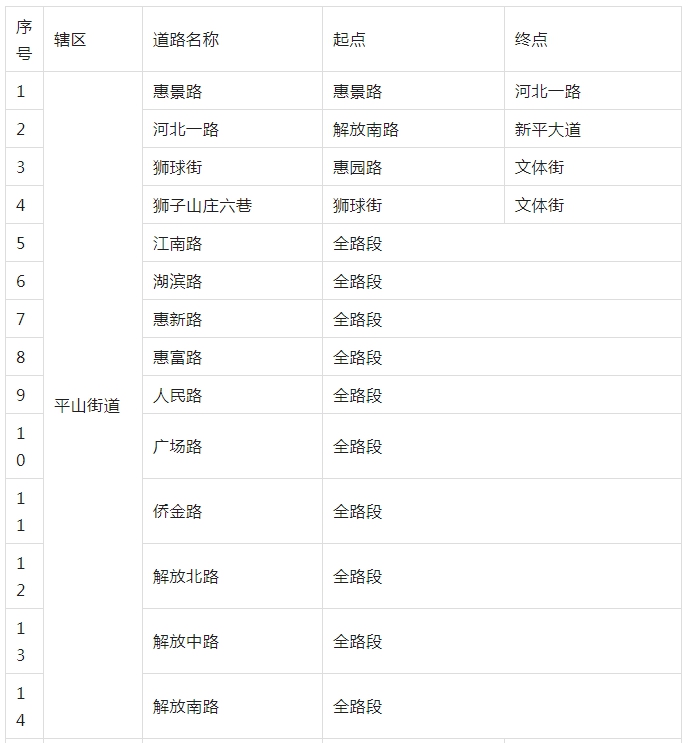 | 序号 | 辖区 | 道路名称 | 起点 | 终点 |
|---|---|---|---|---|
| 1 | 平山街道 | 惠景路 | 惠景路 | 河北一路 |
| 2 | | 河北一路 | 解放南路 | 新平大道 |
| 3 | | 狮球街 | 惠园路 | 文体街 |
| 4 | | 狮子山庄六巷 | 狮球街 | 文体街 |
| 5 | | 江南路 | 全路段 | |
| 6 | | 湖滨路 | 全路段 | |
| 7 | | 惠新路 | 全路段 | |
| 8 | | 惠富路 | 全路段 | |
| 9 | | 人民路 | 全路段 | |
| 10 | | 广场路 | 全路段 | |
| 11 | | 侨金路 | 全路段 | |
| 12 | | 解放北路 | 全路段 | |
| 13 | | 解放中路 | 全路段 | |
| 14 | | 解放南路 | 全路段 | |